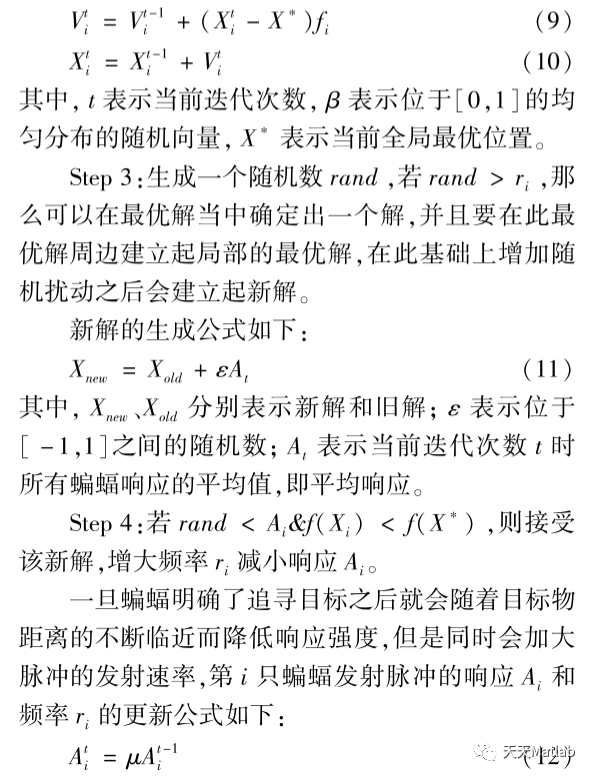 $V_i^t = V_i^{t-1} + (X_i^t - X^*)f_i$ (9)

$X_i^t = X_i^{t-1} + V_i^t$ (10)

其中, $t$ 表示当前迭代次数, $\beta$ 表示位于[0,1]的均匀分布的随机向量, $X^*$ 表示当前全局最优位置。

Step 3:生成一个随机数 $rand$ ,若 $rand > r_i$ ,那么可以在最优解当中确定出一个解,并且要在此最优解周边建立起局部的最优解,在此基础上增加随机扰动之后会建立起新解。

新解的生成公式如下:

$X_{new} = X_{old} + \varepsilon A_t$ (11)

其中, $X_{new}$、$X_{old}$ 分别表示新解和旧解; $\varepsilon$ 表示位于[-1,1]之间的随机数; $A_t$ 表示当前迭代次数 $t$ 时所有蝙蝠响应的平均值,即平均响应。

Step 4:若 $rand < A_i \& f(X_i) < f(X^*)$ ,则接受该新解,增大频率 $r_i$ 减小响应 $A_i$。

一旦蝙蝠明确了追寻目标之后就会随着目标物距离的不断临近而降低响应强度,但是同时会加大脉冲的发射速率,第 $i$ 只蝙蝠发射脉冲的响应 $A_i$ 和频率 $r_i$ 的更新公式如下:

$A_i^t = \mu A_i^{t-1}$ (12)

天天Matlab